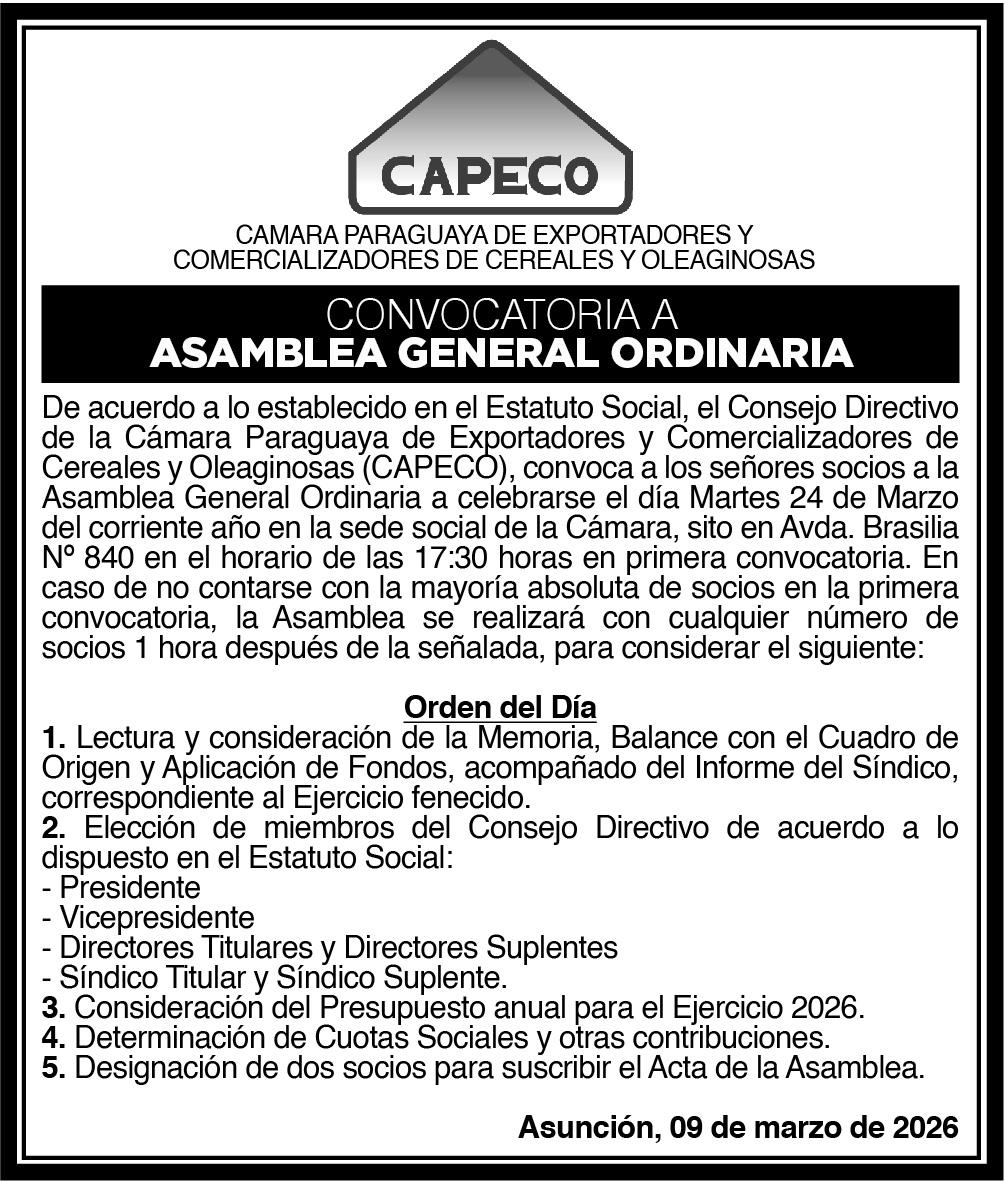 CAPECO

CAMARA PARAGUAYA DE EXPORTADORES Y
COMERCIALIZADORES DE CEREALES Y OLEAGINOSAS

CONVOCATORIA A
ASAMBLEA GENERAL ORDINARIA

De acuerdo a lo establecido en el Estatuto Social, el Consejo Directivo de la Cámara Paraguaya de Exportadores y Comercializadores de Cereales y Oleaginosas (CAPECO), convoca a los señores socios a la Asamblea General Ordinaria a celebrarse el día Martes 24 de Marzo del corriente año en la sede social de la Cámara, sito en Avda. Brasilia Nº 840 en el horario de las 17:30 horas en primera convocatoria. En caso de no contarse con la mayoría absoluta de socios en la primera convocatoria, la Asamblea se realizará con cualquier número de socios 1 hora después de la señalada, para considerar el siguiente:

Orden del Día
1. Lectura y consideración de la Memoria, Balance con el Cuadro de Origen y Aplicación de Fondos, acompañado del Informe del Síndico, correspondiente al Ejercicio fenecido.
2. Elección de miembros del Consejo Directivo de acuerdo a lo dispuesto en el Estatuto Social:
- Presidente
- Vicepresidente
- Directores Titulares y Directores Suplentes
- Síndico Titular y Síndico Suplente.
3. Consideración del Presupuesto anual para el Ejercicio 2026.
4. Determinación de Cuotas Sociales y otras contribuciones.
5. Designación de dos socios para suscribir el Acta de la Asamblea.

Asunción, 09 de marzo de 2026